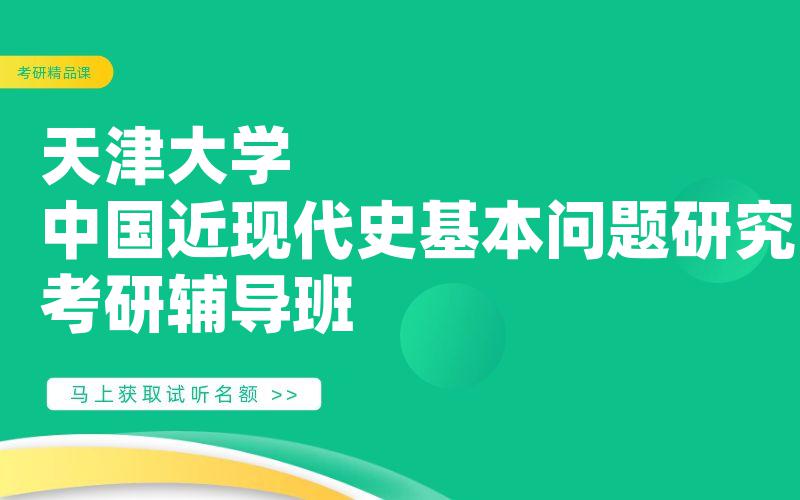 考研精品课

天津大学
中国近现代史基本问题研究
考研辅导班

马上获取试听名额 >>